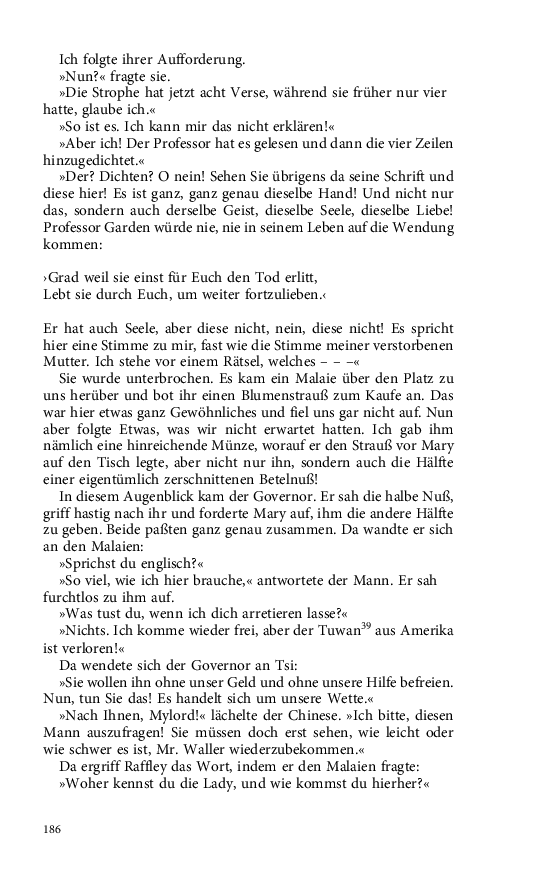 Ich folgte ihrer Aufforderung.

»Nun?« fragte sie.

»Die Strophe hat jetzt acht Verse, während sie früher nur vier hatte, glaube ich.«

»So ist es. Ich kann mir das nicht erklären!«

»Aber ich! Der Professor hat es gelesen und dann die vier Zeilen hinzugedichtet.«

»Der? Dichten? O nein! Sehen Sie übrigens da seine Schrift und diese hier! Es ist ganz, ganz genau dieselbe Hand! Und nicht nur das, sondern auch derselbe Geist, dieselbe Seele, dieselbe Liebe! Professor Garden würde nie, nie in seinem Leben auf die Wendung kommen:

›Grad weil sie einst für Euch den Tod erlitt,
Lebt sie durch Euch, um weiter fortzulieben.‹

Er hat auch Seele, aber diese nicht, nein, diese nicht! Es spricht hier eine Stimme zu mir, fast wie die Stimme meiner verstorbenen Mutter. Ich stehe vor einem Rätsel, welches – – –«

Sie wurde unterbrochen. Es kam ein Malaie über den Platz zu uns herüber und bot ihr einen Blumenstrauß zum Kaufe an. Das war hier etwas ganz Gewöhnliches und fiel uns gar nicht auf. Nun aber folgte Etwas, was wir nicht erwartet hatten. Ich gab ihm nämlich eine hinreichende Münze, worauf er den Strauß vor Mary auf den Tisch legte, aber nicht nur ihn, sondern auch die Hälfte einer eigentümlich zerschnittenen Betelnuß!

In diesem Augenblick kam der Governor. Er sah die halbe Nuß, griff hastig nach ihr und forderte Mary auf, ihm die andere Hälfte zu geben. Beide paßten ganz genau zusammen. Da wandte er sich an den Malaien:

»Sprichst du englisch?«

»So viel, wie ich hier brauche,« antwortete der Mann. Er sah furchtlos zu ihm auf.

»Was tust du, wenn ich dich arretieren lasse?«

»Nichts. Ich komme wieder frei, aber der Tuwan$^{39}$ aus Amerika ist verloren!«

Da wendete sich der Governor an Tsi:

»Sie wollen ihn ohne unser Geld und ohne unsere Hilfe befreien. Nun, tun Sie das! Es handelt sich um unsere Wette.«

»Nach Ihnen, Mylord!« lächelte der Chinese. »Ich bitte, diesen Mann auszufragen! Sie müssen doch erst sehen, wie leicht oder wie schwer es ist, Mr. Waller wiederzubekommen.«

Da ergriff Raffley das Wort, indem er den Malaien fragte:

»Woher kennst du die Lady, und wie kommst du hierher?«

186